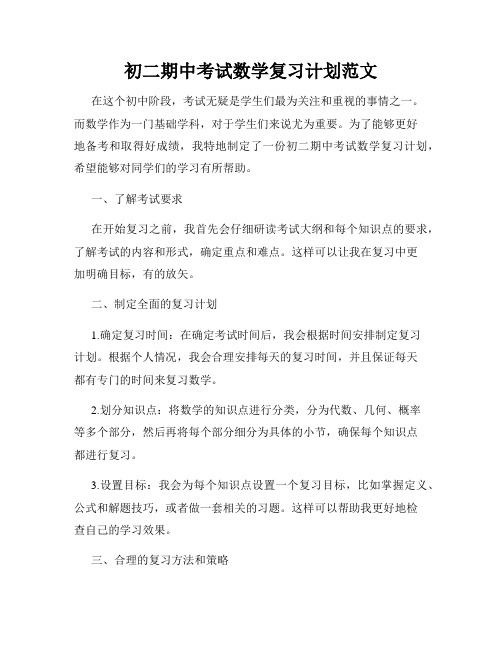 初二期中考试数学复习计划范文

在这个初中阶段，考试无疑是学生们最为关注和重视的事情之一。而数学作为一门基础学科，对于学生们来说尤为重要。为了能够更好地备考和取得好成绩，我特地制定了一份初二期中考试数学复习计划，希望能够对同学们的学习有所帮助。

一、了解考试要求

在开始复习之前，我首先会仔细研读考试大纲和每个知识点的要求，了解考试的内容和形式，确定重点和难点。这样可以让我在复习中更加明确目标，有的放矢。

二、制定全面的复习计划

1.确定复习时间：在确定考试时间后，我会根据时间安排制定复习计划。根据个人情况，我会合理安排每天的复习时间，并且保证每天都有专门的时间来复习数学。

2.划分知识点：将数学的知识点进行分类，分为代数、几何、概率等多个部分，然后再将每个部分细分为具体的小节，确保每个知识点都进行复习。

3.设置目标：我会为每个知识点设置一个复习目标，比如掌握定义、公式和解题技巧，或者做一套相关的习题。这样可以帮助我更好地检查自己的学习效果。

三、合理的复习方法和策略